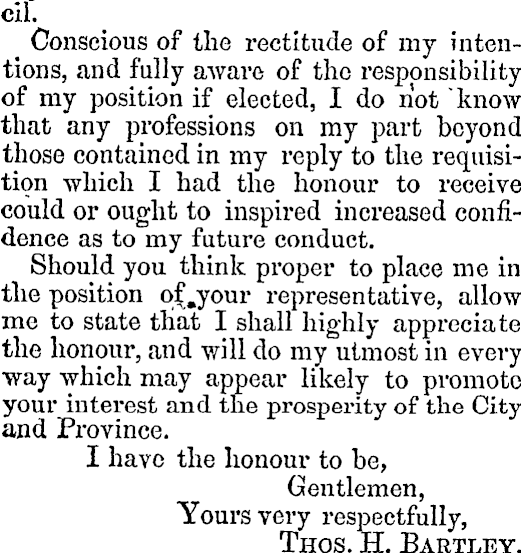 cil.

Conscious of the rectitude of my intentions, and fully aware of the responsibility of my position if elected, I do not know that any professions on my part beyond those contained in my reply to the requisition which I had the honour to receive could or ought to inspired increased confidence as to my future conduct.

Should you think proper to place me in the position of your representative, allow me to state that I shall highly appreciate the honour, and will do my utmost in every way which may appear likely to promote your interest and the prosperity of the City and Province.

I have the honour to be,
Gentlemen,
Yours very respectfully,
Thos. H. Bartley.